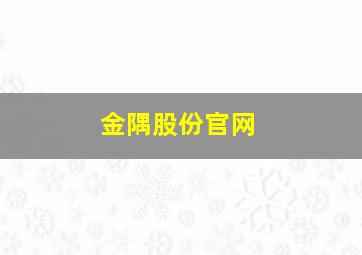 金隅股份官网